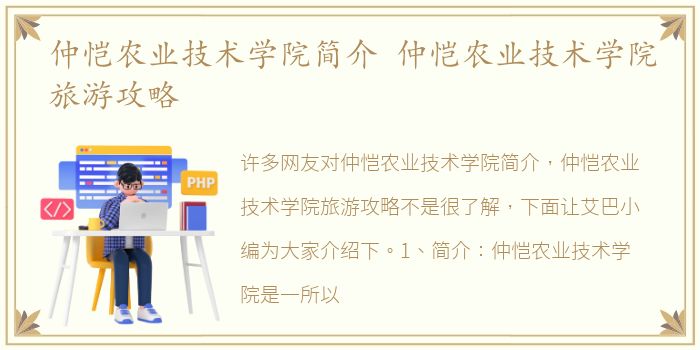 仲恺农业技术学院简介 仲恺农业技术学院旅游攻略

PHP

</>

许多网友对仲恺农业技术学院简介，仲恺农业技术学院旅游攻略不是很了解，下面让艾巴小编为大家介绍下。1、简介：仲恺农业技术学院是一所以